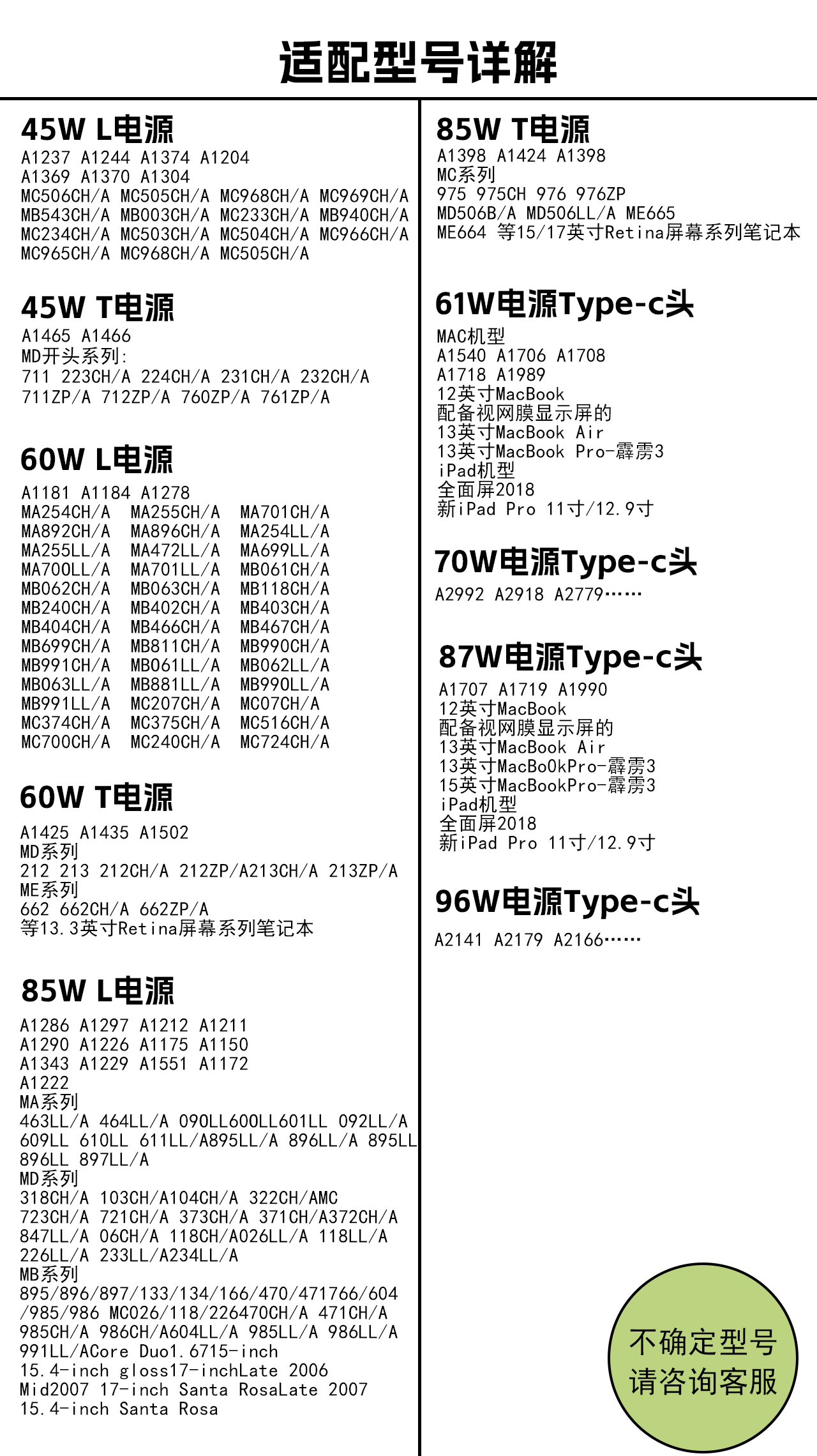 适配型号详解

45W L电源
A1237 A1244 A1374 A1204
A1369 A1370 A1304
MC506CH/A MC505CH/A MC968CH/A MC969CH/A
MB543CH/A MB003CH/A MC233CH/A MB940CH/A
MC234CH/A MC503CH/A MC504CH/A MC966CH/A
MC965CH/A MC968CH/A MC505CH/A

45W T电源
A1465 A1466
MD开头系列:
711 223CH/A 224CH/A 231CH/A 232CH/A
711ZP/A 712ZP/A 760ZP/A 761ZP/A

60W L电源
A1181 A1184 A1278
MA254CH/A MA255CH/A MA701CH/A
MA892CH/A MA896CH/A MA254LL/A
MA255LL/A MA472LL/A MA699LL/A
MA700LL/A MA701LL/A MB061CH/A
MB062CH/A MB063CH/A MB118CH/A
MB240CH/A MB402CH/A MB403CH/A
MB404CH/A MB466CH/A MB467CH/A
MB699CH/A MB811CH/A MB990CH/A
MB991CH/A MB061LL/A MB062LL/A
MB063LL/A MB881LL/A MB990LL/A
MB991LL/A MC207CH/A MC07CH/A
MC374CH/A MC375CH/A MC516CH/A
MC700CH/A MC240CH/A MC724CH/A

60W T电源
A1425 A1435 A1502
MD系列
212 213 212CH/A 212ZP/A213CH/A 213ZP/A
ME系列
662 662CH/A 662ZP/A
等13.3英寸Retina屏幕系列笔记本

85W L电源
A1286 A1297 A1212 A1211
A1290 A1226 A1175 A1150
A1343 A1229 A1551 A1172
A1222
MA系列
463LL/A 464LL/A 090LL600LL601LL 092LL/A
609LL 610LL 611LL/A895LL/A 896LL/A 895LL
896LL 897LL/A
MD系列
318CH/A 103CH/A104CH/A 322CH/AMC
723CH/A 721CH/A 373CH/A 371CH/A372CH/A
847LL/A 06CH/A 118CH/A026LL/A 118LL/A
226LL/A 233LL/A234LL/A
MB系列
895/896/897/133/134/166/470/471766/604
/985/986 MC026/118/226470CH/A 471CH/A
985CH/A 986CH/A604LL/A 985LL/A 986LL/A
991LL/ACore Duo1.6715-inch
15.4-inch gloss17-inchLate 2006
Mid2007 17-inch Santa RosaLate 2007
15.4-inch Santa Rosa

85W T电源
A1398 A1424 A1398
MC系列
975 975CH 976 976ZP
MD506B/A MD506LL/A ME665
ME664 等15/17英寸Retina屏幕系列笔记本

61W电源Type-c头
MAC机型
A1540 A1706 A1708
A1718 A1989
12英寸MacBook
配备视网膜显示屏的
13英寸MacBook Air
13英寸MacBook Pro-霹雳3
iPad机型
全面屏2018
新iPad Pro 11寸/12.9寸

70W电源Type-c头
A2992 A2918 A2779……

87W电源Type-c头
A1707 A1719 A1990
12英寸MacBook
配备视网膜显示屏的
13英寸MacBook Air
13英寸MacBo0kPro-霹雳3
15英寸MacBookPro-霹雳3
iPad机型
全面屏2018
新iPad Pro 11寸/12.9寸

96W电源Type-c头
A2141 A2179 A2166……

不确定型号
请咨询客服